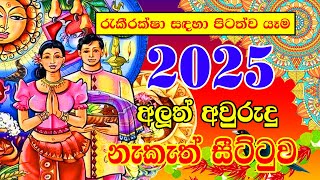 රැකීරක්ෂා සඳහා පිටත්ව යෑම

2025

අලුත් අවුරුදු

නැකැත් සීට්ටුව